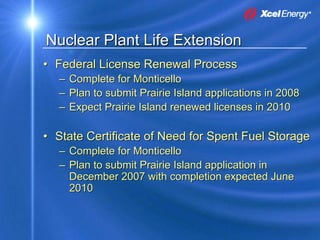 Xcel Energy®

Nuclear Plant Life Extension

• Federal License Renewal Process
– Complete for Monticello
– Plan to submit Prairie Island applications in 2008
– Expect Prairie Island renewed licenses in 2010

• State Certificate of Need for Spent Fuel Storage
– Complete for Monticello
– Plan to submit Prairie Island application in December 2007 with completion expected June 2010